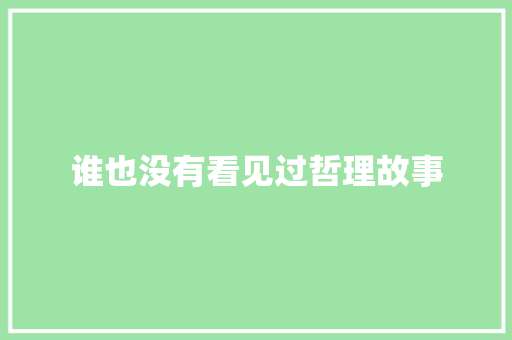 谁也没有看见过哲理故事